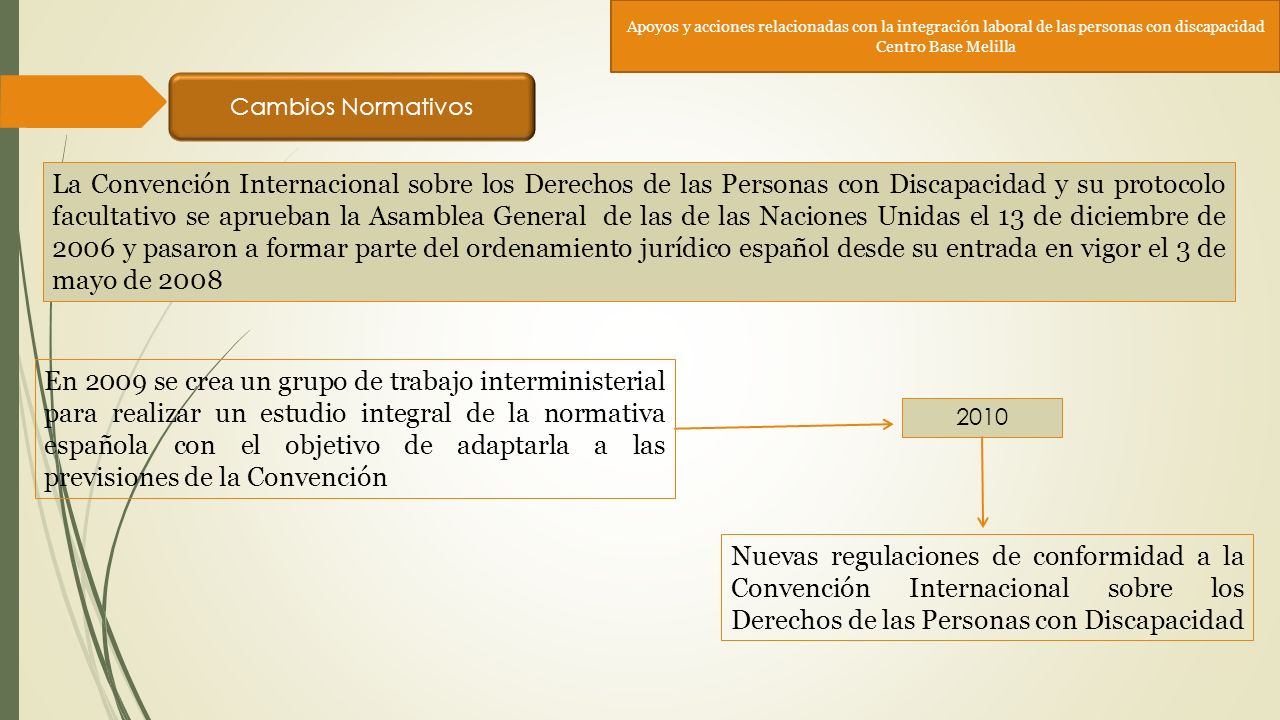 Apoyos y acciones relacionadas con la integración laboral de las personas con discapacidad
Centro Base Melilla

Cambios Normativos

La Convención Internacional sobre los Derechos de las Personas con Discapacidad y su protocolo facultativo se aprueban la Asamblea General de las de las Naciones Unidas el 13 de diciembre de 2006 y pasaron a formar parte del ordenamiento jurídico español desde su entrada en vigor el 3 de mayo de 2008

En 2009 se crea un grupo de trabajo interministerial para realizar un estudio integral de la normativa española con el objetivo de adaptarla a las previsiones de la Convención

2010

Nuevas regulaciones de conformidad a la Convención Internacional sobre los Derechos de las Personas con Discapacidad